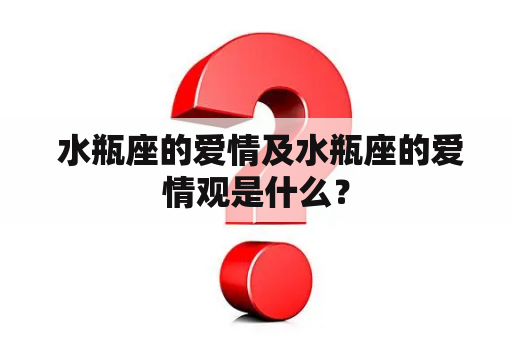 水瓶座的爱情及水瓶座的爱情观是什么？